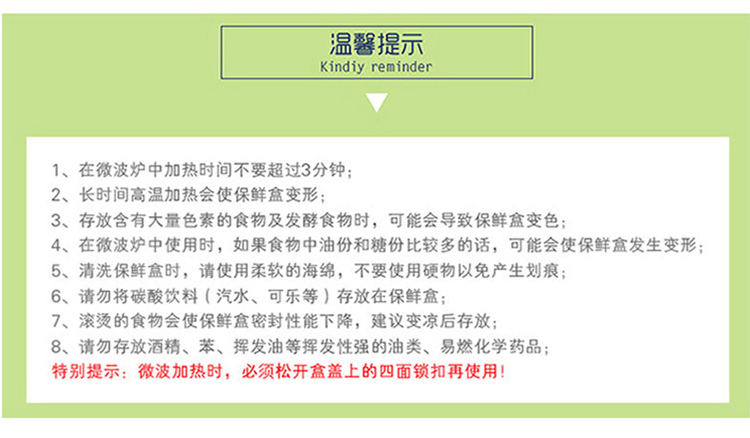 温馨提示
Kindiy reminder

1、在微波炉中加热时间不要超过3分钟；
2、长时间高温加热会使保鲜盒变形；
3、存放含有大量色素的食物及发酵食物时，可能会导致保鲜盒变色；
4、在微波炉中使用时，如果食物中油份和糖份比较多的话，可能会使保鲜盒发生变形；
5、清洗保鲜盒时，请使用柔软的海绵，不要使用硬物以免产生划痕；
6、请勿将碳酸饮料（汽水、可乐等）存放在保鲜盒；
7、滚烫的食物会使保鲜盒密封性能下降，建议变凉后存放；
8、请勿存放酒精、苯、挥发油等挥发性强的油类、易燃化学药品；
特别提示：微波加热时，必须松开盒盖上的四面锁扣再使用！